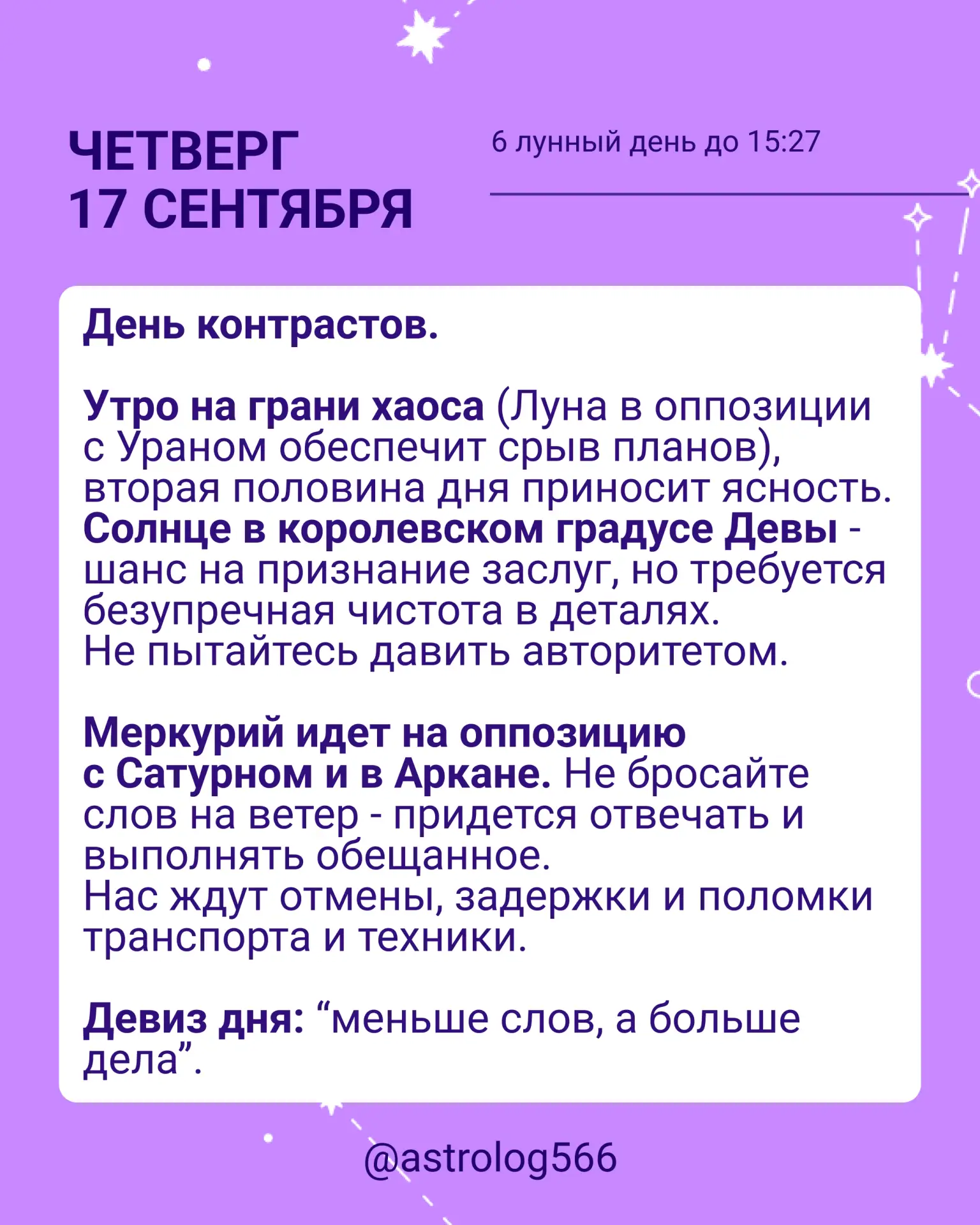 ЧЕТВЕРГ
17 СЕНТЯБРЯ

6 лунный день до 15:27

День контрастов.

Утро на грани хаоса (Луна в оппозиции с Ураном обеспечит срыв планов), вторая половина дня приносит ясность.
Солнце в королевском градусе Девы - шанс на признание заслуг, но требуется безупречная чистота в деталях.
Не пытайтесь давить авторитетом.

Меркурий идет на оппозицию с Сатурном и в Аркане. Не бросайте слов на ветер - придется отвечать и выполнять обещанное.
Нас ждут отмены, задержки и поломки транспорта и техники.

Девиз дня: "меньше слов, а больше дела".

@astrolog566